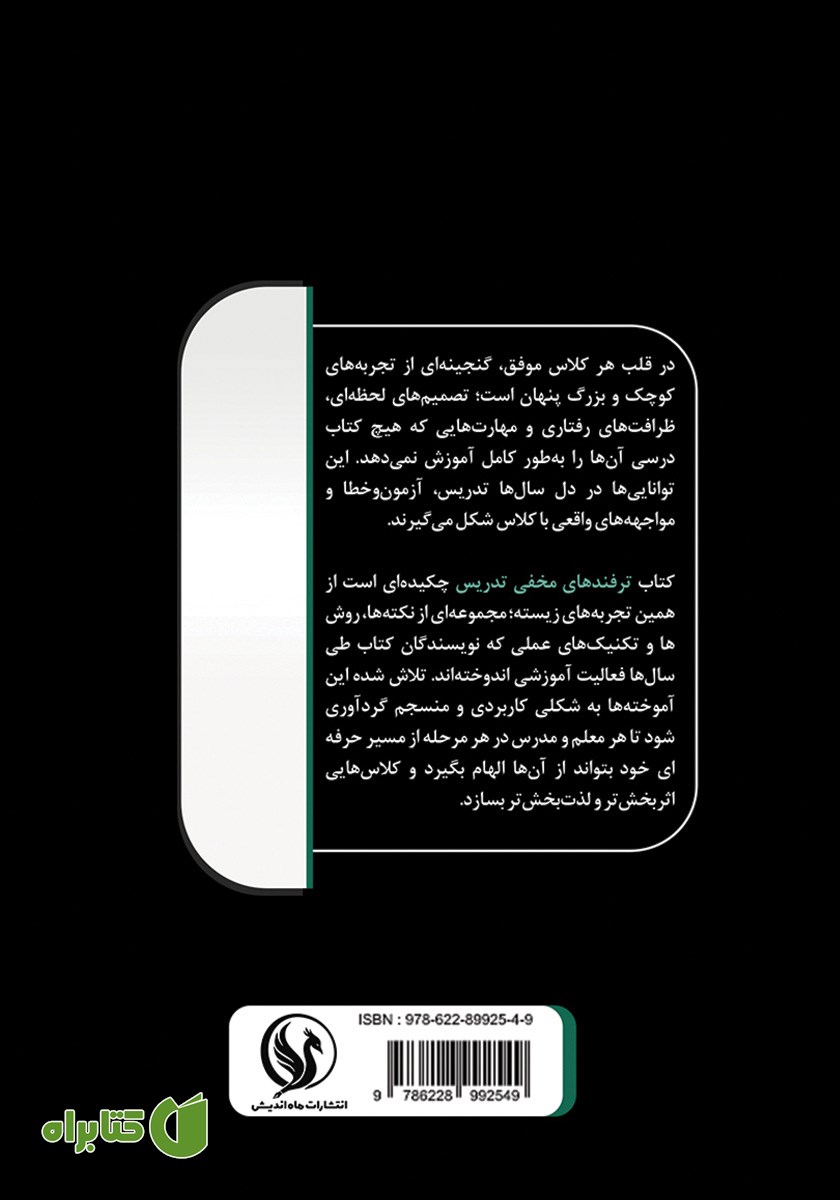 در قلب هر کلاس موفق، گنجینه‌ای از تجربه‌های کوچک و بزرگ پنهان است؛ تصمیم‌های لحظه‌ای، ظرافت‌های رفتاری و مهارت‌هایی که هیچ کتاب درسی آن‌ها را به‌طور کامل آموزش نمی‌دهد. این توانایی‌ها در دل سال‌ها تدریس، آزمون‌وخطا و مواجهه‌های واقعی با کلاس شکل می‌گیرند.

کتاب ترفندهای مخفی تدریس چکیده‌ای است از همین تجربه‌های زیسته؛ مجموعه‌ای از نکته‌ها، روش ها و تکنیک‌های عملی که نویسندگان کتاب طی سال‌ها فعالیت آموزشی اندوخته‌اند. تلاش شده این آموخته‌ها به شکلی کاربردی و منسجم گردآوری شود تا هر معلم و مدرس در هر مرحله از مسیر حرفه ای خود بتواند از آن‌ها الهام بگیرد و کلاس‌هایی اثربخش‌تر و لذت‌بخش‌تر بسازد.

ISBN : 978-622-89925-4-9

9 786228 992549

انتشارات ماه اندیش

کتابراه